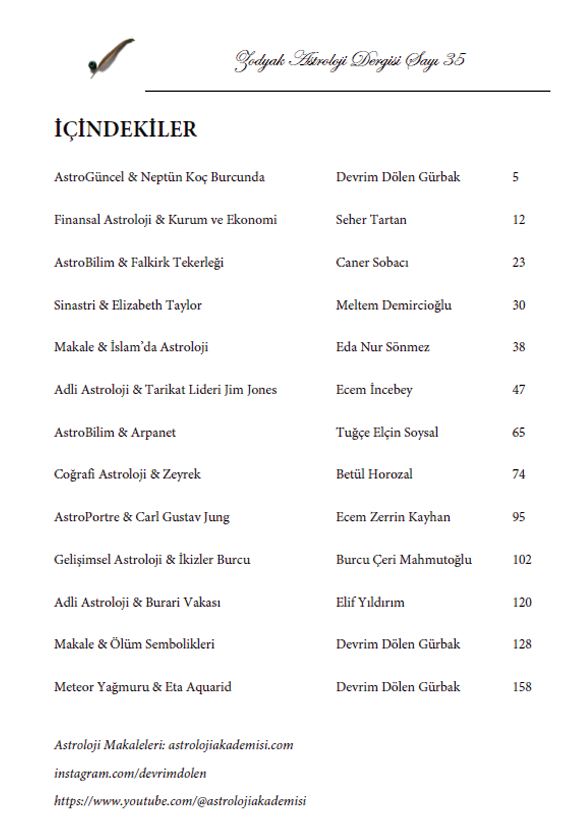 Zodyak Astroloji Dergisi Sayı 35

İÇİNDEKİLER

| | | |
|---|---|---|
| AstroGüncel & Neptün Koç Burcunda | Devrim Dölen Gürbak | 5 |
| Finansal Astroloji & Kurum ve Ekonomi | Seher Tartan | 12 |
| AstroBilim & Falkirk Tekerleği | Caner Sobacı | 23 |
| Sinastri & Elizabeth Taylor | Meltem Demircioğlu | 30 |
| Makale & İslam'da Astroloji | Eda Nur Sönmez | 38 |
| Adli Astroloji & Tarikat Lideri Jim Jones | Ecem İncebey | 47 |
| AstroBilim & Arpanet | Tuğçe Elçin Soysal | 65 |
| Coğrafi Astroloji & Zeyrek | Betül Horozal | 74 |
| AstroPortre & Carl Gustav Jung | Ecem Zerrin Kayhan | 95 |
| Gelişimsel Astroloji & İkizler Burcu | Burcu Çeri Mahmutoğlu | 102 |
| Adli Astroloji & Burari Vakası | Elif Yıldırım | 120 |
| Makale & Ölüm Sembolikleri | Devrim Dölen Gürbak | 128 |
| Meteor Yağmuru & Eta Aquarid | Devrim Dölen Gürbak | 158 |

Astroloji Makaleleri: astrolojiakademisi.com
instagram.com/devrimdolen
https://www.youtube.com/@astrolojiakademisi